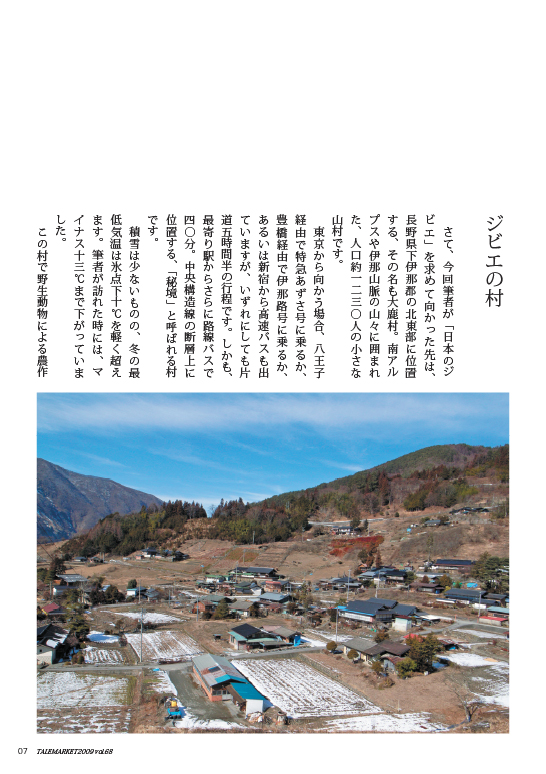 ジビエの村

さて、今回筆者が「日本のジビエ」を求めて向かった先は、長野県下伊那郡の北東部に位置する、その名も大鹿村。南アルプスや伊那山脈の山々に囲まれた、人口約一二三〇人の小さな山村です。

東京から向かう場合、八王子経由で特急あずさ号に乗るか、豊橋経由で伊那路号に乗るか、あるいは新宿から高速バスも出ていますが、いずれにしても片道五時間半の行程です。しかも、最寄り駅からさらに路線バスで四〇分。中央構造線の断層上に位置する、「秘境」と呼ばれる村です。

積雪は少ないものの、冬の最低気温は氷点下十℃を軽く超えます。筆者が訪れた時には、マイナス十三℃まで下がっていました。

この村で野生動物による農作

07 TALEMARKET2009 vol.68